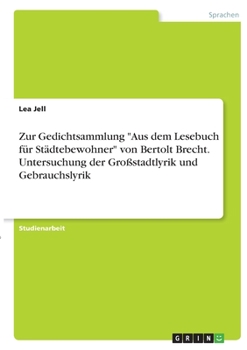 Sprachen

Lea Jell

Zur Gedichtsammlung "Aus dem Lesebuch für Städtebewohner" von Bertolt Brecht. Untersuchung der Großstadtlyrik und Gebrauchslyrik

Studienarbeit

GRIN